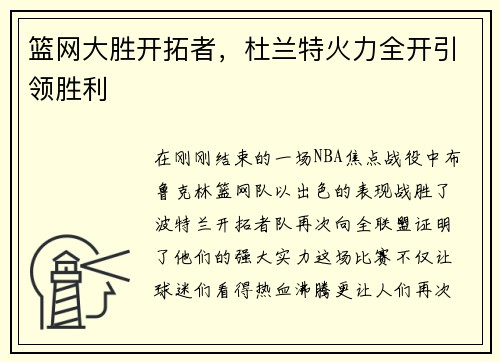 篮网大胜开拓者，杜兰特火力全开引领胜利

在刚刚结束的一场NBA焦点战役中布鲁克林篮网队以出色的表现战胜了波特兰开拓者队再次向全联盟证明了他们的强大实力这场比赛不仅让球迷们看得热血沸腾更让人们再次